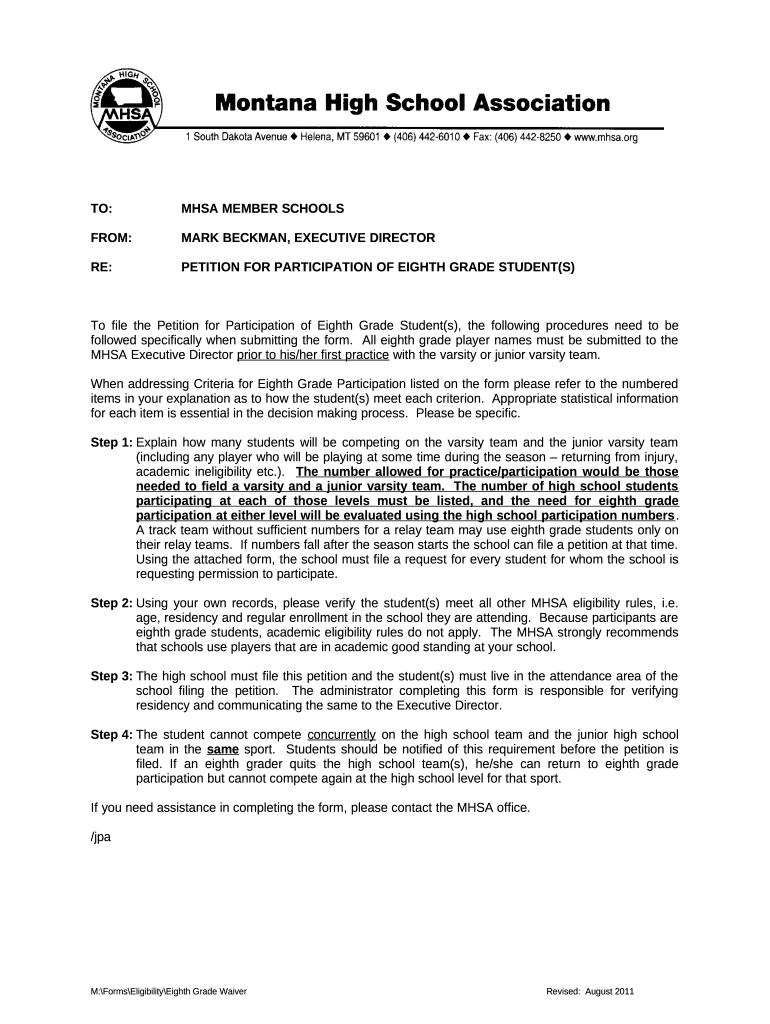 MONTANA HIGH SCHOOL ASSOCIATION MHSA

Montana High School Association

1 South Dakota Avenue ◆ Helena, MT 59601 ◆ (406) 442-6010 ◆ Fax: (406) 442-8250 ◆ www.mhsa.org

TO: MHSA MEMBER SCHOOLS

FROM: MARK BECKMAN, EXECUTIVE DIRECTOR

RE: PETITION FOR PARTICIPATION OF EIGHTH GRADE STUDENT(S)

To file the Petition for Participation of Eighth Grade Student(s), the following procedures need to be followed specifically when submitting the form. All eighth grade player names must be submitted to the MHSA Executive Director prior to his/her first practice with the varsity or junior varsity team.

When addressing Criteria for Eighth Grade Participation listed on the form please refer to the numbered items in your explanation as to how the student(s) meet each criterion. Appropriate statistical information for each item is essential in the decision making process. Please be specific.

Step 1: Explain how many students will be competing on the varsity team and the junior varsity team (including any player who will be playing at some time during the season – returning from injury, academic ineligibility etc.). The number allowed for practice/participation would be those needed to field a varsity and a junior varsity team. The number of high school students participating at each of those levels must be listed, and the need for eighth grade participation at either level will be evaluated using the high school participation numbers. A track team without sufficient numbers for a relay team may use eighth grade students only on their relay teams. If numbers fall after the season starts the school can file a petition at that time. Using the attached form, the school must file a request for every student for whom the school is requesting permission to participate.

Step 2: Using your own records, please verify the student(s) meet all other MHSA eligibility rules, i.e. age, residency and regular enrollment in the school they are attending. Because participants are eighth grade students, academic eligibility rules do not apply. The MHSA strongly recommends that schools use players that are in academic good standing at your school.

Step 3: The high school must file this petition and the student(s) must live in the attendance area of the school filing the petition. The administrator completing this form is responsible for verifying residency and communicating the same to the Executive Director.

Step 4: The student cannot compete concurrently on the high school team and the junior high school team in the same sport. Students should be notified of this requirement before the petition is filed. If an eighth grader quits the high school team(s), he/she can return to eighth grade participation but cannot compete again at the high school level for that sport.

If you need assistance in completing the form, please contact the MHSA office.

/jpa

M:\Forms\Eligibility\Eighth Grade Waiver

Revised: August 2011